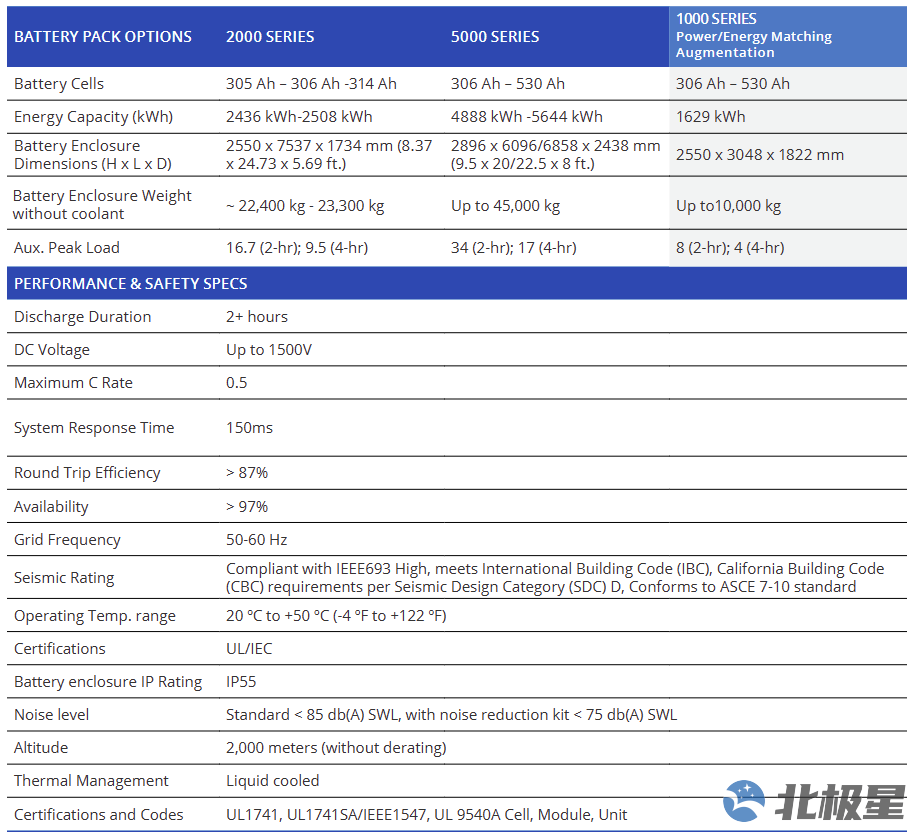 | BATTERY PACK OPTIONS | 2000 SERIES | 5000 SERIES | 1000 SERIES Power/Energy Matching Augmentation |
|---|---|---|---|
| Battery Cells | 305 Ah – 306 Ah -314 Ah | 306 Ah – 530 Ah | 306 Ah – 530 Ah |
| Energy Capacity (kWh) | 2436 kWh-2508 kWh | 4888 kWh -5644 kWh | 1629 kWh |
| Battery Enclosure Dimensions (H x L x D) | 2550 x 7537 x 1734 mm (8.37 x 24.73 x 5.69 ft.) | 2896 x 6096/6858 x 2438 mm (9.5 x 20/22.5 x 8 ft.) | 2550 x 3048 x 1822 mm |
| Battery Enclosure Weight without coolant | ~ 22,400 kg - 23,300 kg | Up to 45,000 kg | Up to10,000 kg |
| Aux. Peak Load | 16.7 (2-hr); 9.5 (4-hr) | 34 (2-hr); 17 (4-hr) | 8 (2-hr); 4 (4-hr) |

| PERFORMANCE & SAFETY SPECS | |
|---|---|
| Discharge Duration | 2+ hours |
| DC Voltage | Up to 1500V |
| Maximum C Rate | 0.5 |
| System Response Time | 150ms |
| Round Trip Efficiency | > 87% |
| Availability | > 97% |
| Grid Frequency | 50-60 Hz |
| Seismic Rating | Compliant with IEEE693 High, meets International Building Code (IBC), California Building Code (CBC) requirements per Seismic Design Category (SDC) D, Conforms to ASCE 7-10 standard |
| Operating Temp. range | 20 °C to +50 °C (-4 °F to +122 °F) |
| Certifications | UL/IEC |
| Battery enclosure IP Rating | IP55 |
| Noise level | Standard < 85 db(A) SWL, with noise reduction kit < 75 db(A) SWL |
| Altitude | 2,000 meters (without derating) |
| Thermal Management | Liquid cooled |
| Certifications and Codes | UL1741, UL1741SA/IEEE1547, UL 9540A Cell, Module, Unit |

北极星